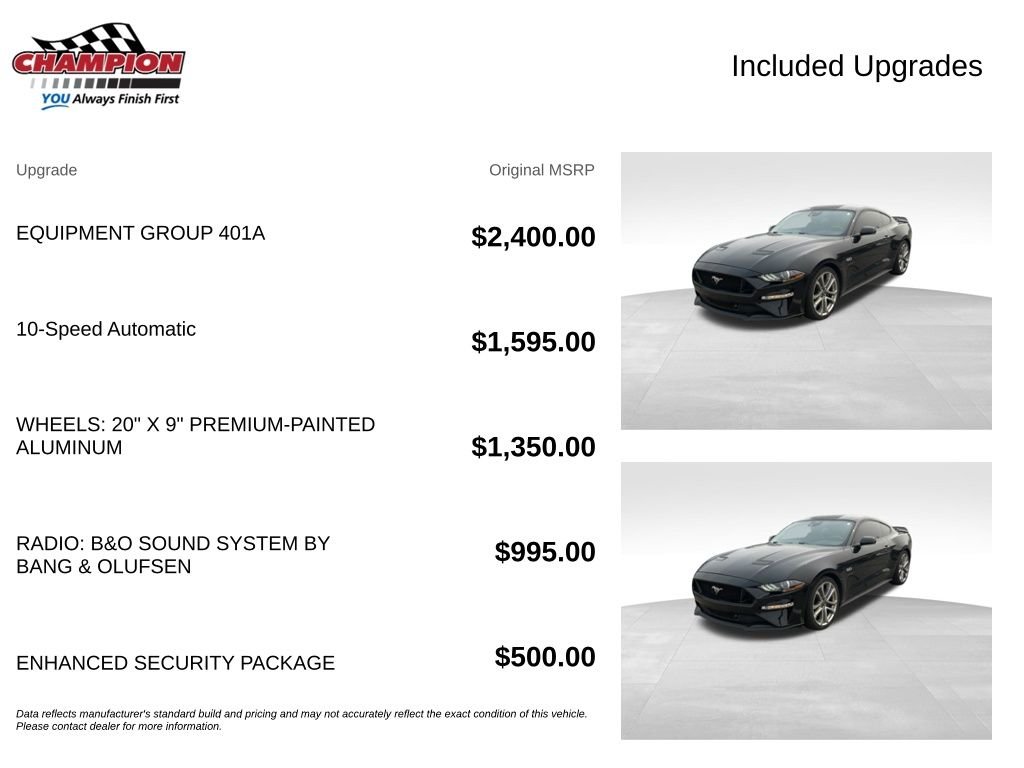 CHAMPION
YOU Always Finish First

Included Upgrades

| Upgrade | Original MSRP |
|---|---|
| EQUIPMENT GROUP 401A | $2,400.00 |
| 10-Speed Automatic | $1,595.00 |
| WHEELS: 20" X 9" PREMIUM-PAINTED ALUMINUM | $1,350.00 |
| RADIO: B&O SOUND SYSTEM BY BANG & OLUFSEN | $995.00 |
| ENHANCED SECURITY PACKAGE | $500.00 |

Data reflects manufacturer's standard build and pricing and may not accurately reflect the exact condition of this vehicle. Please contact dealer for more information.